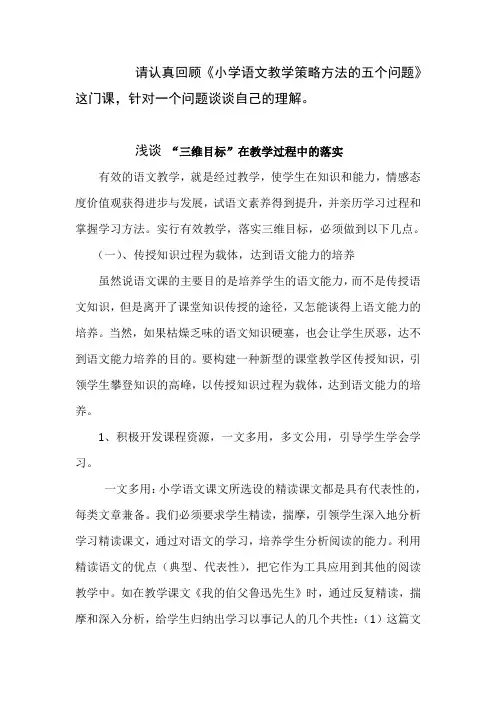 请认真回顾《小学语文教学策略方法的五个问题》这门课，针对一个问题谈谈自己的理解。

浅谈 “三维目标”在教学过程中的落实

有效的语文教学，就是经过教学，使学生在知识和能力，情感态度价值观获得进步与发展，试语文素养得到提升，并亲历学习过程和掌握学习方法。实行有效教学，落实三维目标，必须做到以下几点。

（一）、传授知识过程为载体，达到语文能力的培养

虽然说语文课的主要目的是培养学生的语文能力，而不是传授语文知识，但是离开了课堂知识传授的途径，又怎能谈得上语文能力的培养。当然，如果枯燥乏味的语文知识硬塞，也会让学生厌恶，达不到语文能力培养的目的。要构建一种新型的课堂教学区传授知识，引领学生攀登知识的高峰，以传授知识过程为载体，达到语文能力的培养。

1、积极开发课程资源，一文多用，多文公用，引导学生学会学习。

一文多用：小学语文课文所选设的精读课文都是具有代表性的，每类文章兼备。我们必须要求学生精读，揣摩，引领学生深入地分析学习精读课文，通过对语文的学习，培养学生分析阅读的能力。利用精读语文的优点（典型、代表性），把它作为工具应用到其他的阅读教学中。如在教学课文《我的伯父鲁迅先生》时，通过反复精读，揣摩和深入分析，给学生归纳出学习以事记人的几个共性：（1）这篇文